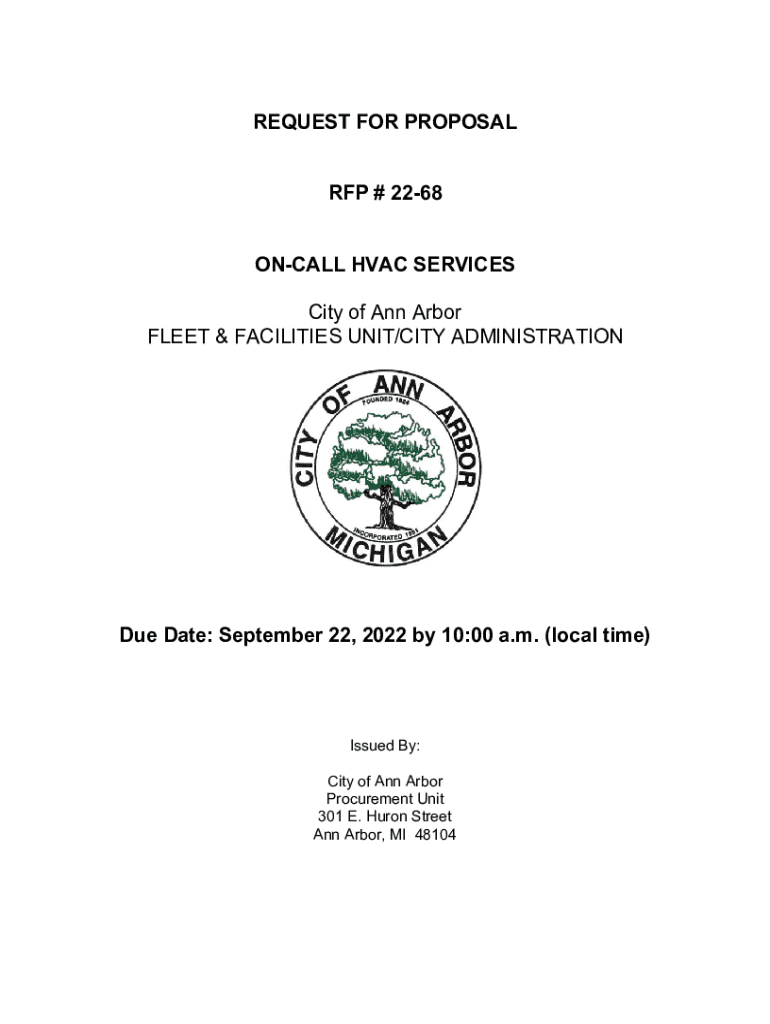 REQUEST FOR PROPOSAL

RFP # 22-68

ON-CALL HVAC SERVICES

City of Ann Arbor
FLEET & FACILITIES UNIT/CITY ADMINISTRATION

CITY OF ANN ARBOR
FOUNDED 1824
INCORPORATED 1851
MICHIGAN

Due Date: September 22, 2022 by 10:00 a.m. (local time)

Issued By:

City of Ann Arbor
Procurement Unit
301 E. Huron Street
Ann Arbor, MI 48104